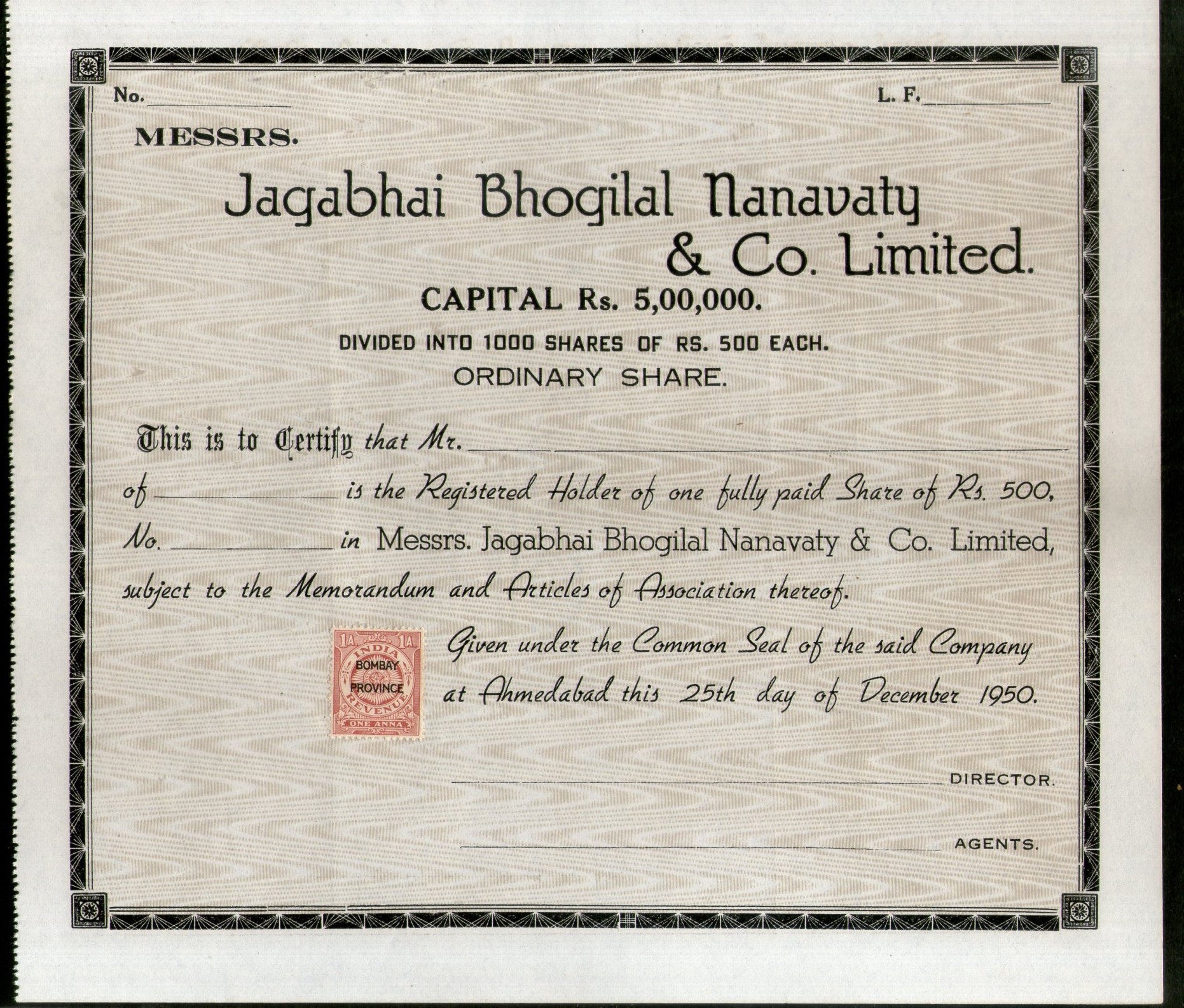 No. ____ L. F. ____

MESSRS.

Jagabhai Bhogilal Nanavaty & Co. Limited.

CAPITAL Rs. 5,00,000.

DIVIDED INTO 1000 SHARES OF RS. 500 EACH.

ORDINARY SHARE.

This is to Certify that Mr. ____ of ____ is the Registered Holder of one fully paid Share of Rs. 500, No. ____ in Messrs. Jagabhai Bhogilal Nanavaty & Co. Limited, subject to the Memorandum and Articles of Association thereof.

1A. 1A. INDIA BOMBAY PROVINCE REVENUE ONE ANNA

Given under the Common Seal of the said Company at Ahmedabad this 25th day of December 1950.

____ DIRECTOR.

____ AGENTS.